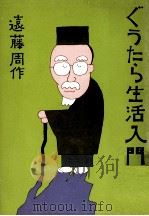 ぐうたら生活入門

遠藤周作

狗

mtoou.info